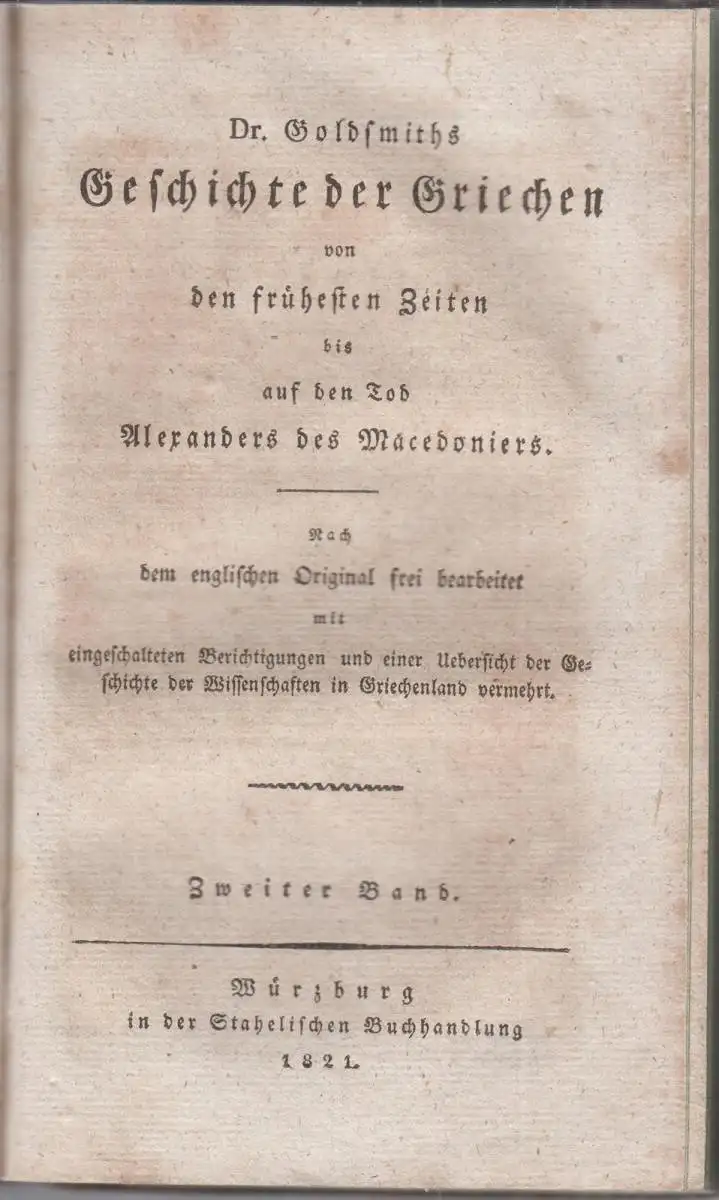 Dr. Goldsmiths
Geschichte der Griechen
von
den frühesten Zeiten
bis
auf den Tod
Alexanders des Macedoniers.

Nach
dem englischen Original frei bearbeitet
mit
eingeschalteten Berichtigungen und einer Uebersicht der Geschichte der Wissenschaften in Griechenland vermehrt.

Zweiter Band.

Würzburg
in der Stahelischen Buchhandlung
1821.